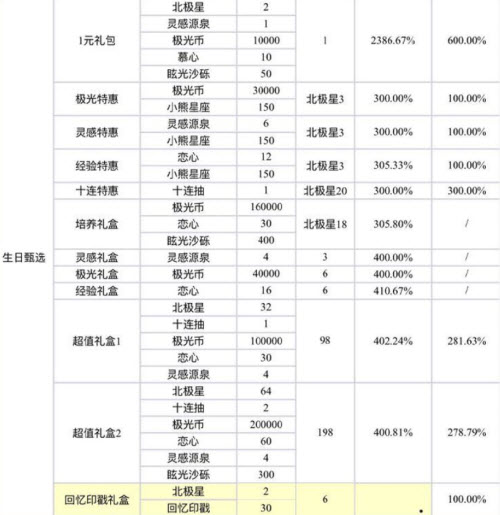 | | | | | | | |
|---|---|---|---|---|---|---|
| 生日甄选 | 1元礼包 | 北极星 | 2 | 1 | 2386.67% | 600.00% |
| | | 灵感源泉 | 1 | | | |
| | | 极光币 | 10000 | | | |
| | | 慕心 | 10 | | | |
| | | 眩光沙砾 | 50 | | | |
| | 极光特惠 | 极光币 | 30000 | 北极星3 | 300.00% | 100.00% |
| | | 小熊星座 | 150 | | | |
| | 灵感特惠 | 灵感源泉 | 6 | 北极星3 | 300.00% | 100.00% |
| | | 小熊星座 | 150 | | | |
| | 经验特惠 | 恋心 | 12 | 北极星3 | 305.33% | 100.00% |
| | | 小熊星座 | 150 | | | |
| | 十连特惠 | 十连抽 | 1 | 北极星20 | 300.00% | 300.00% |
| | 培养礼盒 | 极光币 | 160000 | 北极星18 | 305.80% | / |
| | | 恋心 | 30 | | | |
| | | 眩光沙砾 | 400 | | | |
| | 灵感礼盒 | 灵感源泉 | 4 | 3 | 400.00% | / |
| | 极光礼盒 | 极光币 | 40000 | 6 | 400.00% | / |
| | 经验礼盒 | 恋心 | 16 | 6 | 410.67% | / |
| | 超值礼盒1 | 北极星 | 32 | 98 | 402.24% | 281.63% |
| | | 十连抽 | 1 | | | |
| | | 极光币 | 100000 | | | |
| | | 恋心 | 30 | | | |
| | | 灵感源泉 | 4 | | | |
| | 超值礼盒2 | 北极星 | 64 | 198 | 400.81% | 278.79% |
| | | 十连抽 | 2 | | | |
| | | 极光币 | 200000 | | | |
| | | 恋心 | 60 | | | |
| | | 灵感源泉 | 4 | | | |
| | | 眩光沙砾 | 300 | | | |
| | 回忆印戳礼盒 | 北极星 | 2 | 6 | | 100.00% |
| | | 回忆印戳 | 30 | | | |